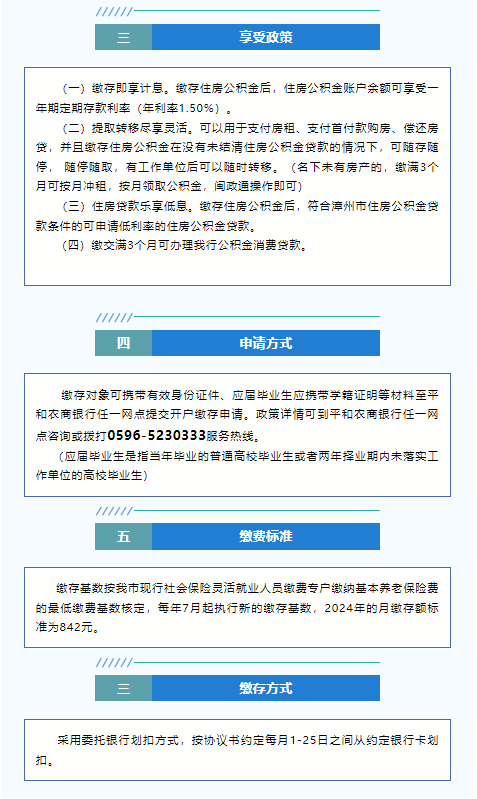 三 享受政策

（一）缴存即享计息。缴存住房公积金后，住房公积金账户余额可享受一年期定期存款利率（年利率1.50%）。

（二）提取转移尽享灵活。可以用于支付房租、支付首付款购房、偿还房贷，并且缴存住房公积金在没有未结清住房公积金贷款的情况下，可随存随停，随停随取，有工作单位后可以随时转移。（名下未有房产的，缴满3个月可按月冲租，按月领取公积金，闽政通操作即可）

（三）住房贷款乐享低息。缴存住房公积金后，符合漳州市住房公积金贷款条件的可申请低利率的住房公积金贷款。

（四）缴交满3个月可办理我行公积金消费贷款。

四 申请方式

缴存对象可携带有效身份证件、应届毕业生应携带学籍证明等材料至平和农商银行任一网点提交开户缴存申请。政策详情可到平和农商银行任一网点咨询或拨打0596-5230333服务热线。

（应届毕业生是指当年毕业的普通高校毕业生或者两年择业期内未落实工作单位的高校毕业生）

五 缴费标准

缴存基数按我市现行社会保险灵活就业人员缴费专户缴纳基本养老保险费的最低缴费基数核定，每年7月起执行新的缴存基数，2024年的月缴存额标准为842元。

三 缴存方式

采用委托银行划扣方式，按协议书约定每月1-25日之间从约定银行卡划扣。